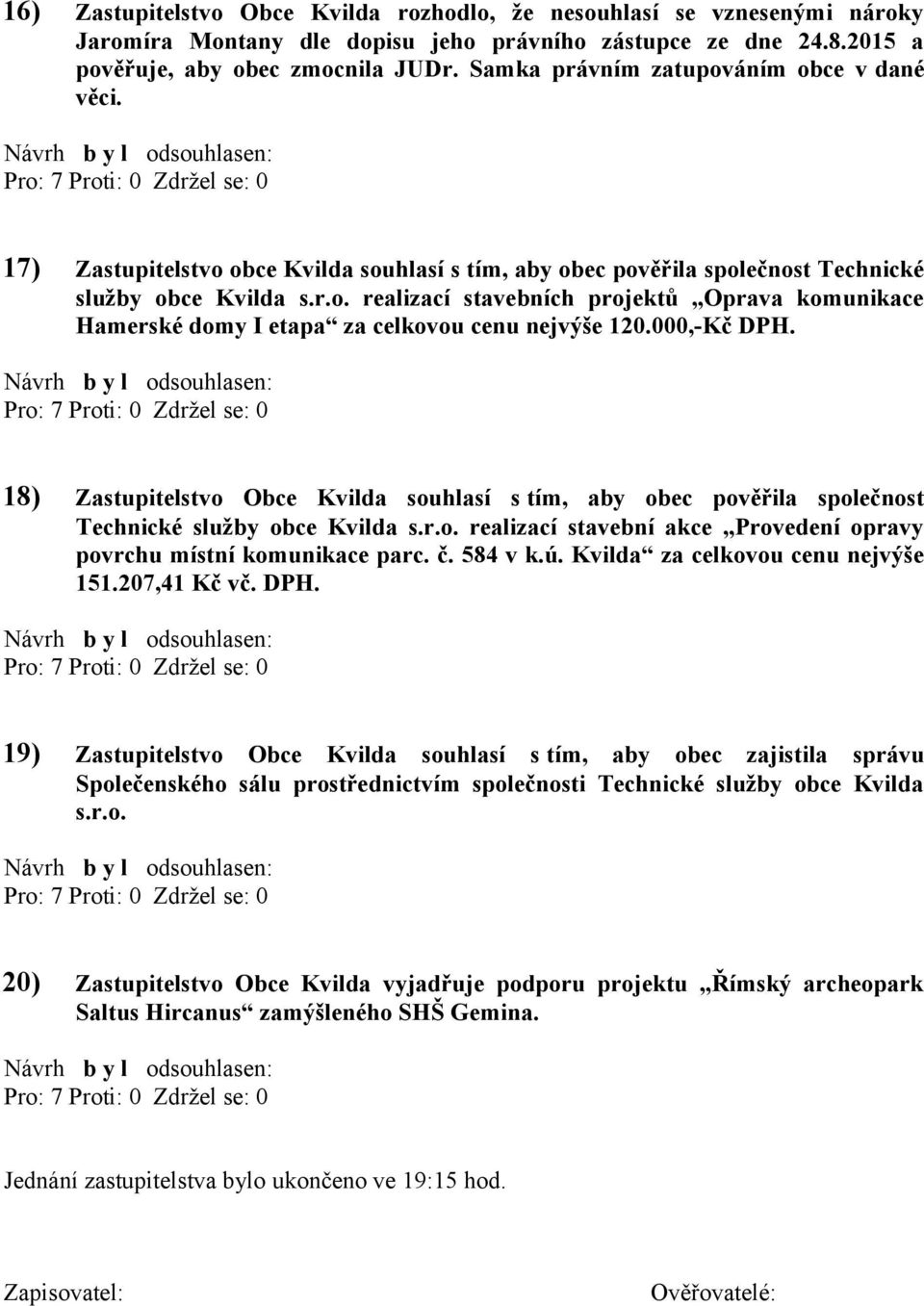 16) Zastupitelstvo Obce Kvilda rozhodlo, že nesouhlasí se vznesenými nároky Jaromíra Montany dle dopisu jeho právního zástupce ze dne 24.8.2015 a pověřuje, aby obec zmocnila JUDr. Samka právním zatupováním obce v dané věci.

Návrh b y l odsouhlasen:
Pro: 7 Proti: 0 Zdržel se: 0

17) Zastupitelstvo obce Kvilda souhlasí s tím, aby obec pověřila společnost Technické služby obce Kvilda s.r.o. realizací stavebních projektů „Oprava komunikace Hamerské domy I etapa“ za celkovou cenu nejvýše 120.000,-Kč DPH.

Návrh b y l odsouhlasen:
Pro: 7 Proti: 0 Zdržel se: 0

18) Zastupitelstvo Obce Kvilda souhlasí s tím, aby obec pověřila společnost Technické služby obce Kvilda s.r.o. realizací stavební akce „Provedení opravy povrchu místní komunikace parc. č. 584 v k.ú. Kvilda“ za celkovou cenu nejvýše 151.207,41 Kč vč. DPH.

Návrh b y l odsouhlasen:
Pro: 7 Proti: 0 Zdržel se: 0

19) Zastupitelstvo Obce Kvilda souhlasí s tím, aby obec zajistila správu Společenského sálu prostřednictvím společnosti Technické služby obce Kvilda s.r.o.

Návrh b y l odsouhlasen:
Pro: 7 Proti: 0 Zdržel se: 0

20) Zastupitelstvo Obce Kvilda vyjadřuje podporu projektu „Římský archeopark Saltus Hircanus“ zamýšleného SHŠ Gemina.

Návrh b y l odsouhlasen:
Pro: 7 Proti: 0 Zdržel se: 0

Jednání zastupitelstva bylo ukončeno ve 19:15 hod.

Zapisovatel:

Ověřovatelé: